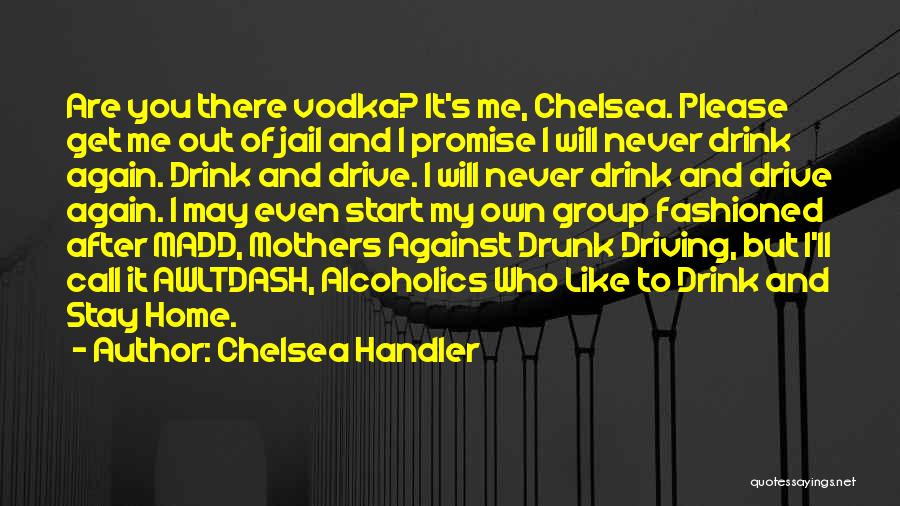 Are you there vodka? It's me, Chelsea. Please get me out of jail and I promise I will never drink again. Drink and drive. I will never drink and drive again. I may even start my own group fashioned after MADD, Mothers Against Drunk Driving, but I'll call it AWLTDASH, Alcoholics Who Like to Drink and Stay Home.

- Author: Chelsea Handler

quotessayings.net